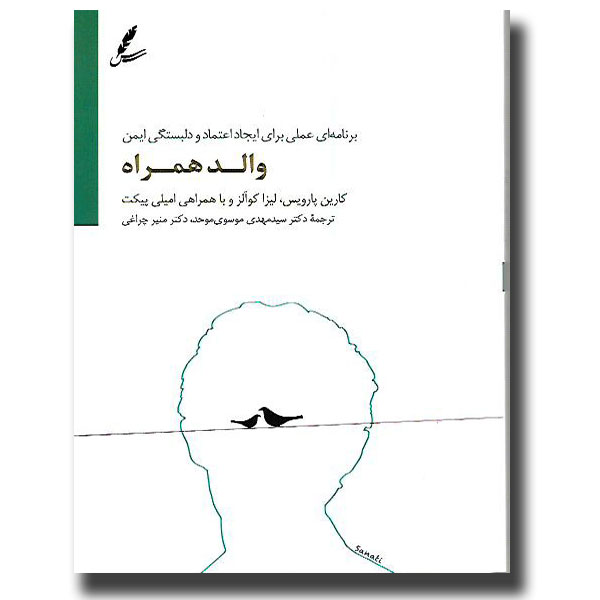 برنامه‌ای عملی برای ایجاد اعتماد و دلبستگی ایمن

والد همراه

کارین پارویس، لیزا کوآلز و با همراهی امیلی پیکت

ترجمهٔ دکتر سیدمهدی موسوی‌موحد، دکتر منیر چراغی

Sanati